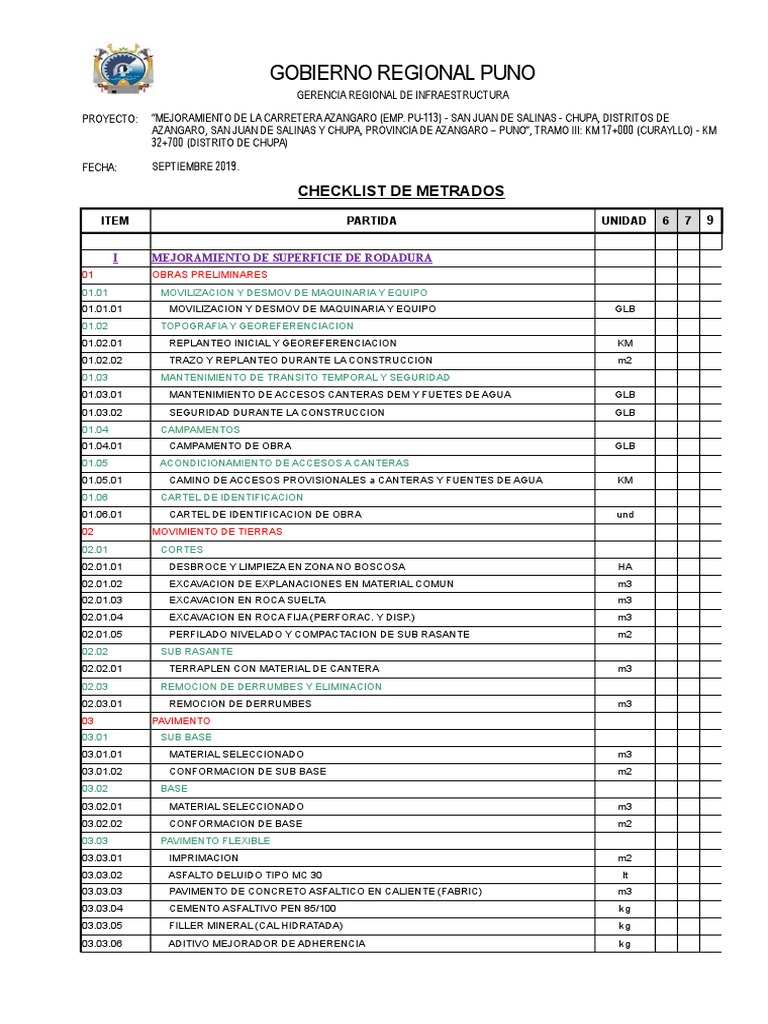 GOBIERNO REGIONAL PUNO

GERENCIA REGIONAL DE INFRAESTRUCTURA

PROYECTO: "MEJORAMIENTO DE LA CARRETERA AZANGARO (EMP. PU-113) - SAN JUAN DE SALINAS - CHUPA, DISTRITOS DE AZANGARO, SAN JUAN DE SALINAS Y CHUPA, PROVINCIA DE AZANGARO – PUNO", TRAMO III: KM 17+000 (CURAYLLO) - KM 32+700 (DISTRITO DE CHUPA)

FECHA: SEPTIEMBRE 2019.

CHECKLIST DE METRADOS

| ITEM | PARTIDA | UNIDAD | 6 | 7 | 9 |
|---|---|---|---|---|---|
| | | | | | |
| I | MEJORAMIENTO DE SUPERFICIE DE RODADURA | | | | |
| 01 | OBRAS PRELIMINARES | | | | |
| 01.01 | MOVILIZACION Y DESMOV DE MAQUINARIA Y EQUIPO | | | | |
| 01.01.01 | MOVILIZACION Y DESMOV DE MAQUINARIA Y EQUIPO | GLB | | | |
| 01.02 | TOPOGRAFIA Y GEOREFERENCIACION | | | | |
| 01.02.01 | REPLANTEO INICIAL Y GEOREFERENCIACION | KM | | | |
| 01.02.02 | TRAZO Y REPLANTEO DURANTE LA CONSTRUCCION | m2 | | | |
| 01.03 | MANTENIMIENTO DE TRANSITO TEMPORAL Y SEGURIDAD | | | | |
| 01.03.01 | MANTENIMIENTO DE ACCESOS CANTERAS DEM Y FUETES DE AGUA | GLB | | | |
| 01.03.02 | SEGURIDAD DURANTE LA CONSTRUCCION | GLB | | | |
| 01.04 | CAMPAMENTOS | | | | |
| 01.04.01 | CAMPAMENTO DE OBRA | GLB | | | |
| 01.05 | ACONDICIONAMIENTO DE ACCESOS A CANTERAS | | | | |
| 01.05.01 | CAMINO DE ACCESOS PROVISIONALES a CANTERAS Y FUENTES DE AGUA | KM | | | |
| 01.06 | CARTEL DE IDENTIFICACION | | | | |
| 01.06.01 | CARTEL DE IDENTIFICACION DE OBRA | und | | | |
| 02 | MOVIMIENTO DE TIERRAS | | | | |
| 02.01 | CORTES | | | | |
| 02.01.01 | DESBROCE Y LIMPIEZA EN ZONA NO BOSCOSA | HA | | | |
| 02.01.02 | EXCAVACION DE EXPLANACIONES EN MATERIAL COMUN | m3 | | | |
| 02.01.03 | EXCAVACION EN ROCA SUELTA | m3 | | | |
| 02.01.04 | EXCAVACION EN ROCA FIJA (PERFORAC. Y DISP.) | m3 | | | |
| 02.01.05 | PERFILADO NIVELADO Y COMPACTACION DE SUB RASANTE | m2 | | | |
| 02.02 | SUB RASANTE | | | | |
| 02.02.01 | TERRAPLEN CON MATERIAL DE CANTERA | m3 | | | |
| 02.03 | REMOCION DE DERRUMBES Y ELIMINACION | | | | |
| 02.03.01 | REMOCION DE DERRUMBES | m3 | | | |
| 03 | PAVIMENTO | | | | |
| 03.01 | SUB BASE | | | | |
| 03.01.01 | MATERIAL SELECCIONADO | m3 | | | |
| 03.01.02 | CONFORMACION DE SUB BASE | m2 | | | |
| 03.02 | BASE | | | | |
| 03.02.01 | MATERIAL SELECCIONADO | m3 | | | |
| 03.02.02 | CONFORMACION DE BASE | m2 | | | |
| 03.03 | PAVIMENTO FLEXIBLE | | | | |
| 03.03.01 | IMPRIMACION | m2 | | | |
| 03.03.02 | ASFALTO DELUIDO TIPO MC 30 | lt | | | |
| 03.03.03 | PAVIMENTO DE CONCRETO ASFALTICO EN CALIENTE (FABRIC) | m3 | | | |
| 03.03.04 | CEMENTO ASFALTIVO PEN 85/100 | kg | | | |
| 03.03.05 | FILLER MINERAL (CAL HIDRATADA) | kg | | | |
| 03.03.06 | ADITIVO MEJORADOR DE ADHERENCIA | kg | | | |